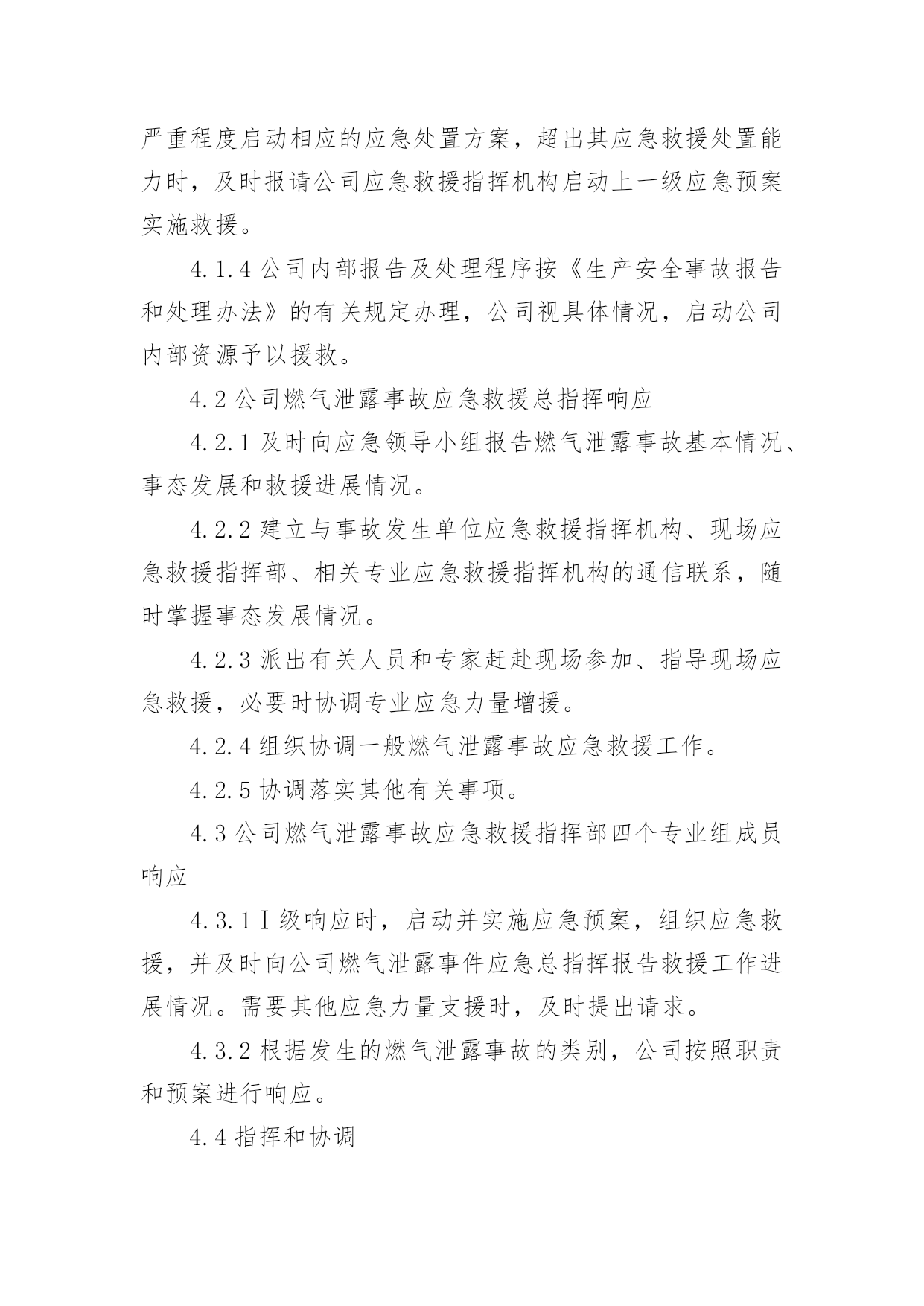 严重程度启动相应的应急处置方案，超出其应急救援处置能力时，及时报请公司应急救援指挥机构启动上一级应急预案实施救援。

4.1.4 公司内部报告及处理程序按《生产安全事故报告和处理办法》的有关规定办理，公司视具体情况，启动公司内部资源予以援救。

4.2 公司燃气泄露事故应急救援总指挥响应

4.2.1 及时向应急领导小组报告燃气泄露事故基本情况、事态发展和救援进展情况。

4.2.2 建立与事故发生单位应急救援指挥机构、现场应急救援指挥部、相关专业应急救援指挥机构的通信联系，随时掌握事态发展情况。

4.2.3 派出有关人员和专家赶赴现场参加、指导现场应急救援，必要时协调专业应急力量增援。

4.2.4 组织协调一般燃气泄露事故应急救援工作。

4.2.5 协调落实其他有关事项。

4.3 公司燃气泄露事故应急救援指挥部四个专业组成员响应

4.3.1 Ⅰ级响应时，启动并实施应急预案，组织应急救援，并及时向公司燃气泄露事件应急总指挥报告救援工作进展情况。需要其他应急力量支援时，及时提出请求。

4.3.2 根据发生的燃气泄露事故的类别，公司按照职责和预案进行响应。

4.4 指挥和协调